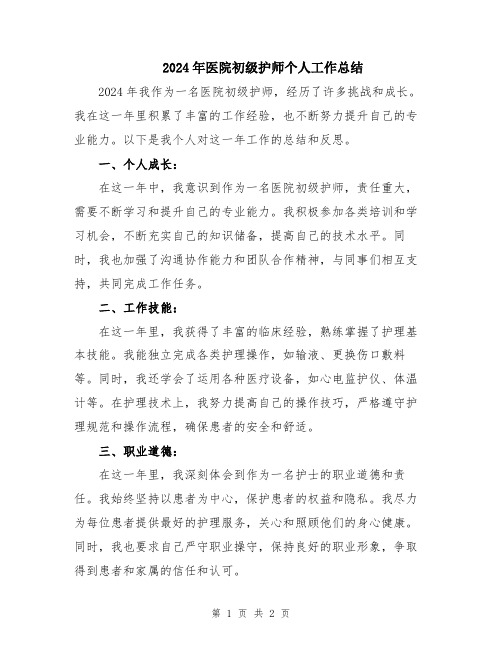 2024年医院初级护师个人工作总结

2024年我作为一名医院初级护师，经历了许多挑战和成长。我在这一年里积累了丰富的工作经验，也不断努力提升自己的专业能力。以下是我个人对这一年工作的总结和反思。

一、个人成长：

在这一年中，我意识到作为一名医院初级护师，责任重大，需要不断学习和提升自己的专业能力。我积极参加各类培训和学习机会，不断充实自己的知识储备，提高自己的技术水平。同时，我也加强了沟通协作能力和团队合作精神，与同事们相互支持，共同完成工作任务。

二、工作技能：

在这一年里，我获得了丰富的临床经验，熟练掌握了护理基本技能。我能独立完成各类护理操作，如输液、更换伤口敷料等。同时，我还学会了运用各种医疗设备，如心电监护仪、体温计等。在护理技术上，我努力提高自己的操作技巧，严格遵守护理规范和操作流程，确保患者的安全和舒适。

三、职业道德：

在这一年里，我深刻体会到作为一名护士的职业道德和责任。我始终坚持以患者为中心，保护患者的权益和隐私。我尽力为每位患者提供最好的护理服务，关心和照顾他们的身心健康。同时，我也要求自己严守职业操守，保持良好的职业形象，争取得到患者和家属的信任和认可。

第 1 页 共 2 页